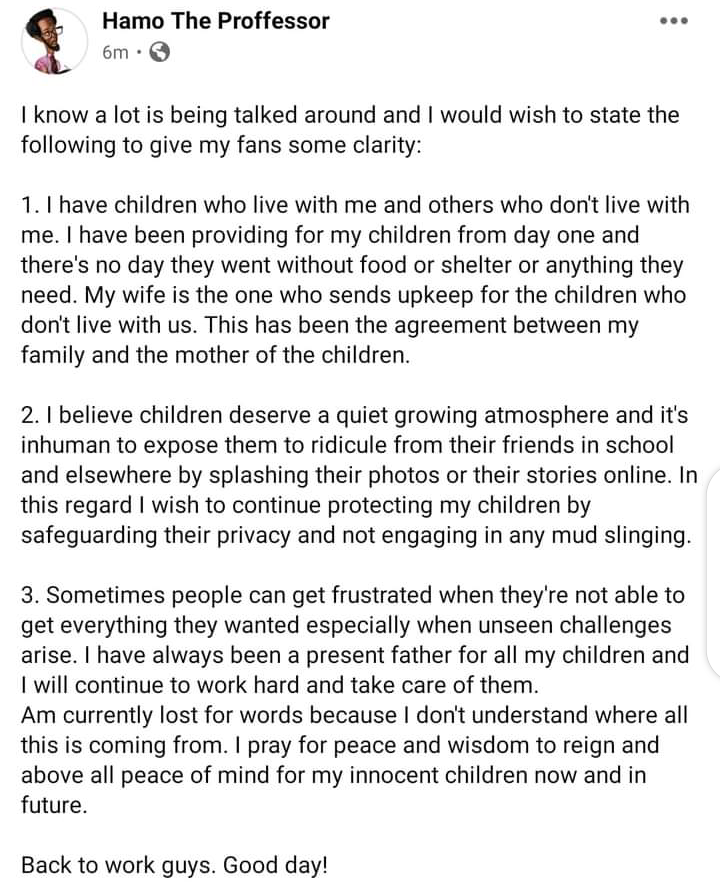 Hamo The Proffessor
6m ·

I know a lot is being talked around and I would wish to state the following to give my fans some clarity:

1. I have children who live with me and others who don't live with me. I have been providing for my children from day one and there's no day they went without food or shelter or anything they need. My wife is the one who sends upkeep for the children who don't live with us. This has been the agreement between my family and the mother of the children.

2. I believe children deserve a quiet growing atmosphere and it's inhuman to expose them to ridicule from their friends in school and elsewhere by splashing their photos or their stories online. In this regard I wish to continue protecting my children by safeguarding their privacy and not engaging in any mud slinging.

3. Sometimes people can get frustrated when they're not able to get everything they wanted especially when unseen challenges arise. I have always been a present father for all my children and I will continue to work hard and take care of them.
Am currently lost for words because I don't understand where all this is coming from. I pray for peace and wisdom to reign and above all peace of mind for my innocent children now and in future.

Back to work guys. Good day!